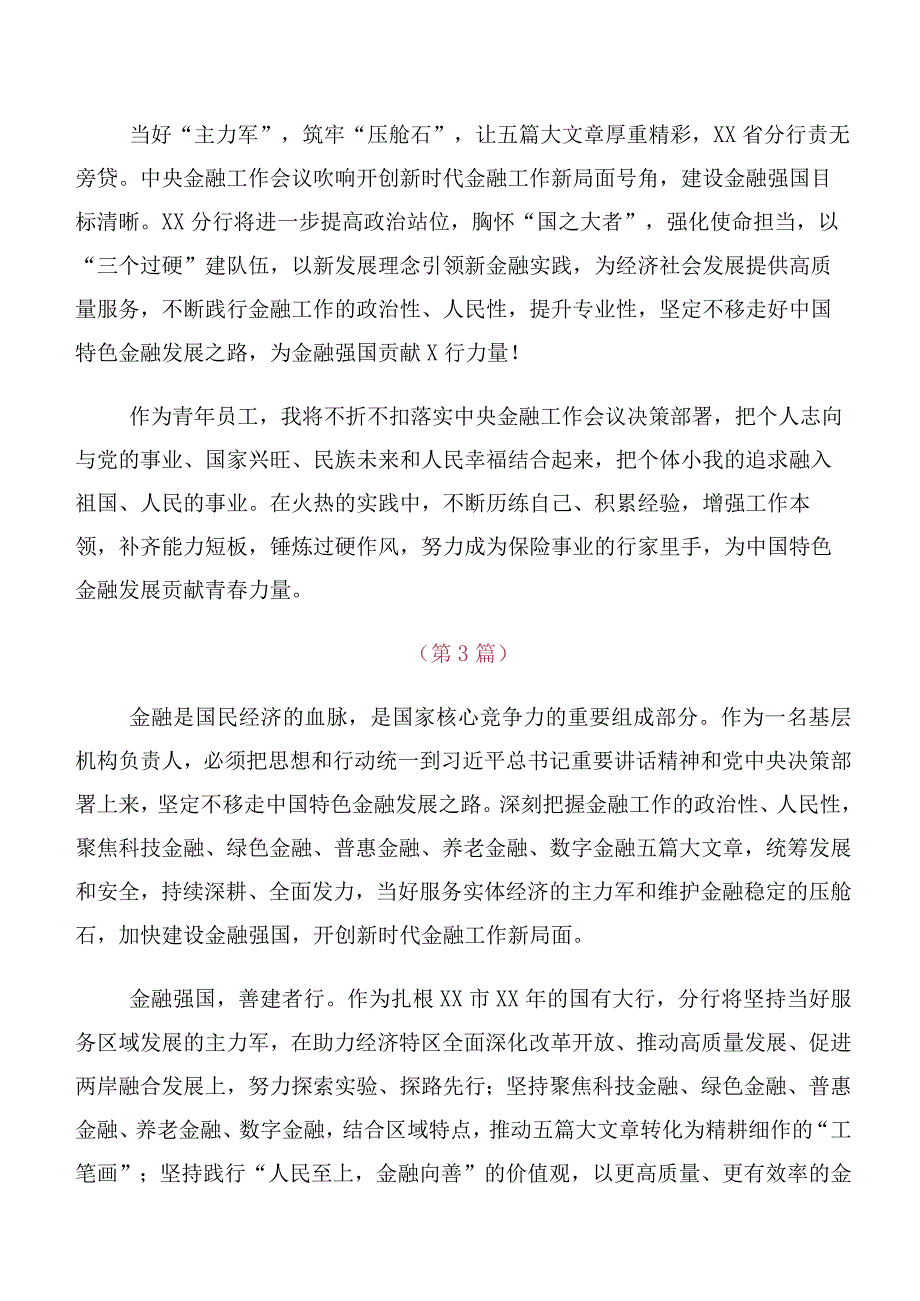 当好“主力军”，筑牢“压舱石”，让五篇大文章厚重精彩，XX省分行责无旁贷。中央金融工作会议吹响开创新时代金融工作新局面号角，建设金融强国目标清晰。XX分行将进一步提高政治站位，胸怀“国之大者”，强化使命担当，以“三个过硬”建队伍，以新发展理念引领新金融实践，为经济社会发展提供高质量服务，不断践行金融工作的政治性、人民性，提升专业性，坚定不移走好中国特色金融发展之路，为金融强国贡献X行力量！

作为青年员工，我将不折不扣落实中央金融工作会议决策部署，把个人志向与党的事业、国家兴旺、民族未来和人民幸福结合起来，把个体小我的追求融入祖国、人民的事业。在火热的实践中，不断历练自己、积累经验，增强工作本领，补齐能力短板，锤炼过硬作风，努力成为保险事业的行家里手，为中国特色金融发展贡献青春力量。

（第3篇）

金融是国民经济的血脉，是国家核心竞争力的重要组成部分。作为一名基层机构负责人，必须把思想和行动统一到习近平总书记重要讲话精神和党中央决策部署上来，坚定不移走中国特色金融发展之路。深刻把握金融工作的政治性、人民性，聚焦科技金融、绿色金融、普惠金融、养老金融、数字金融五篇大文章，统筹发展和安全，持续深耕、全面发力，当好服务实体经济的主力军和维护金融稳定的压舱石，加快建设金融强国，开创新时代金融工作新局面。

金融强国，善建者行。作为扎根XX市XX年的国有大行，分行将坚持当好服务区域发展的主力军，在助力经济特区全面深化改革开放、推动高质量发展、促进两岸融合发展上，努力探索实验、探路先行；坚持聚焦科技金融、绿色金融、普惠金融、养老金融、数字金融，结合区域特点，推动五篇大文章转化为精耕细作的“工笔画”；坚持践行“人民至上，金融向善”的价值观，以更高质量、更有效率的金